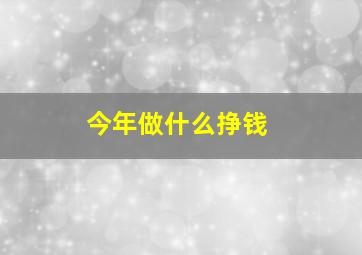 今年做什么挣钱